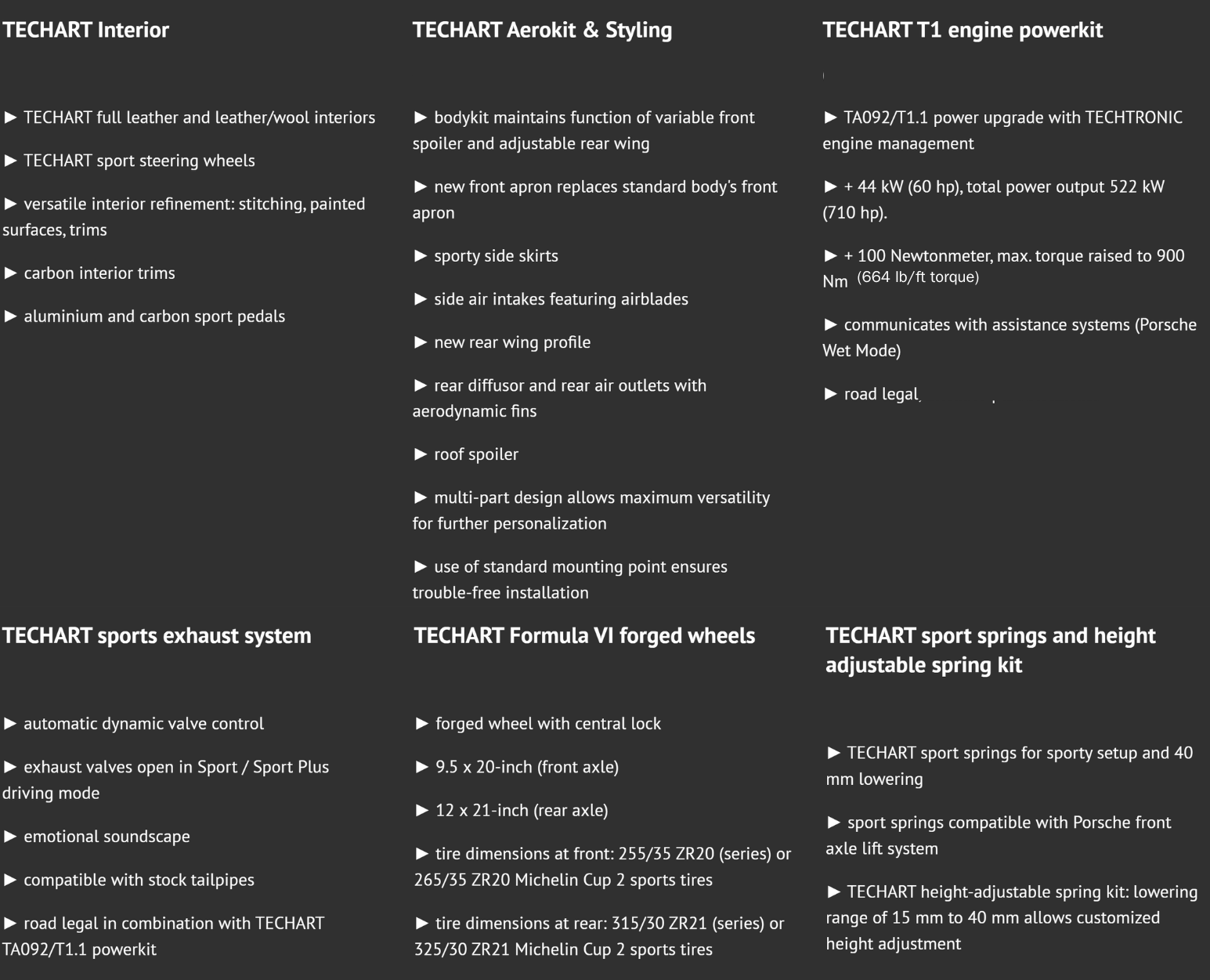 TECHART Interior

▶ TECHART full leather and leather/wool interiors

▶ TECHART sport steering wheels

▶ versatile interior refinement: stitching, painted surfaces, trims

▶ carbon interior trims

▶ aluminium and carbon sport pedals

TECHART Aerokit & Styling

▶ bodykit maintains function of variable front spoiler and adjustable rear wing

▶ new front apron replaces standard body's front apron

▶ sporty side skirts

▶ side air intakes featuring airblades

▶ new rear wing profile

▶ rear diffusor and rear air outlets with aerodynamic fins

▶ roof spoiler

▶ multi-part design allows maximum versatility for further personalization

▶ use of standard mounting point ensures trouble-free installation

TECHART T1 engine powerkit

▶ TA092/T1.1 power upgrade with TECHTRONIC engine management

▶ + 44 kW (60 hp), total power output 522 kW (710 hp).

▶ + 100 Newtonmeter, max. torque raised to 900 Nm (664 lb/ft torque)

▶ communicates with assistance systems (Porsche Wet Mode)

▶ road legal

TECHART sports exhaust system

▶ automatic dynamic valve control

▶ exhaust valves open in Sport / Sport Plus driving mode

▶ emotional soundscape

▶ compatible with stock tailpipes

▶ road legal in combination with TECHART TA092/T1.1 powerkit

TECHART Formula VI forged wheels

▶ forged wheel with central lock

▶ 9.5 x 20-inch (front axle)

▶ 12 x 21-inch (rear axle)

▶ tire dimensions at front: 255/35 ZR20 (series) or 265/35 ZR20 Michelin Cup 2 sports tires

▶ tire dimensions at rear: 315/30 ZR21 (series) or 325/30 ZR21 Michelin Cup 2 sports tires

TECHART sport springs and height adjustable spring kit

▶ TECHART sport springs for sporty setup and 40 mm lowering

▶ sport springs compatible with Porsche front axle lift system

▶ TECHART height-adjustable spring kit: lowering range of 15 mm to 40 mm allows customized height adjustment